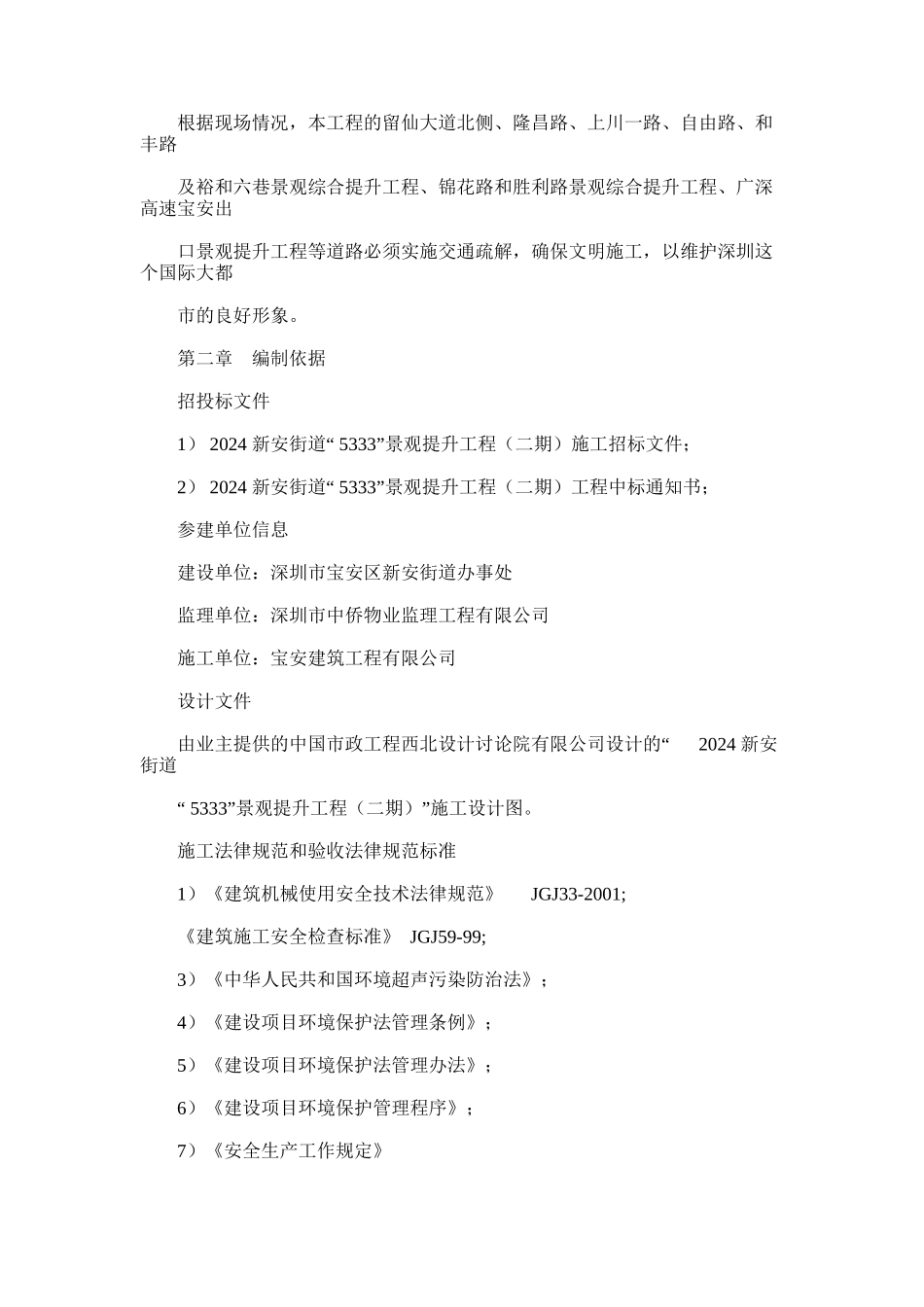 根据现场情况，本工程的留仙大道北侧、隆昌路、上川一路、自由路、和丰路

及裕和六巷景观综合提升工程、锦花路和胜利路景观综合提升工程、广深高速宝安出

口景观提升工程等道路必须实施交通疏解，确保文明施工，以维护深圳这个国际大都

市的良好形象。

第二章　编制依据

招投标文件

1） 2024 新安街道“ 5333”景观提升工程（二期）施工招标文件；

2） 2024 新安街道“ 5333”景观提升工程（二期）工程中标通知书；

参建单位信息

建设单位：深圳市宝安区新安街道办事处

监理单位：深圳市中侨物业监理工程有限公司

施工单位：宝安建筑工程有限公司

设计文件

由业主提供的中国市政工程西北设计讨论院有限公司设计的“　2024 新安街道

“ 5333”景观提升工程（二期）”施工设计图。

施工法律规范和验收法律规范标准

1）《建筑机械使用安全技术法律规范》　JGJ33-2001;

《建筑施工安全检查标准》 JGJ59-99;

3）《中华人民共和国环境超声污染防治法》；

4）《建设项目环境保护法管理条例》；

5）《建设项目环境保护法管理办法》；

6）《建设项目环境保护管理程序》；

7）《安全生产工作规定》